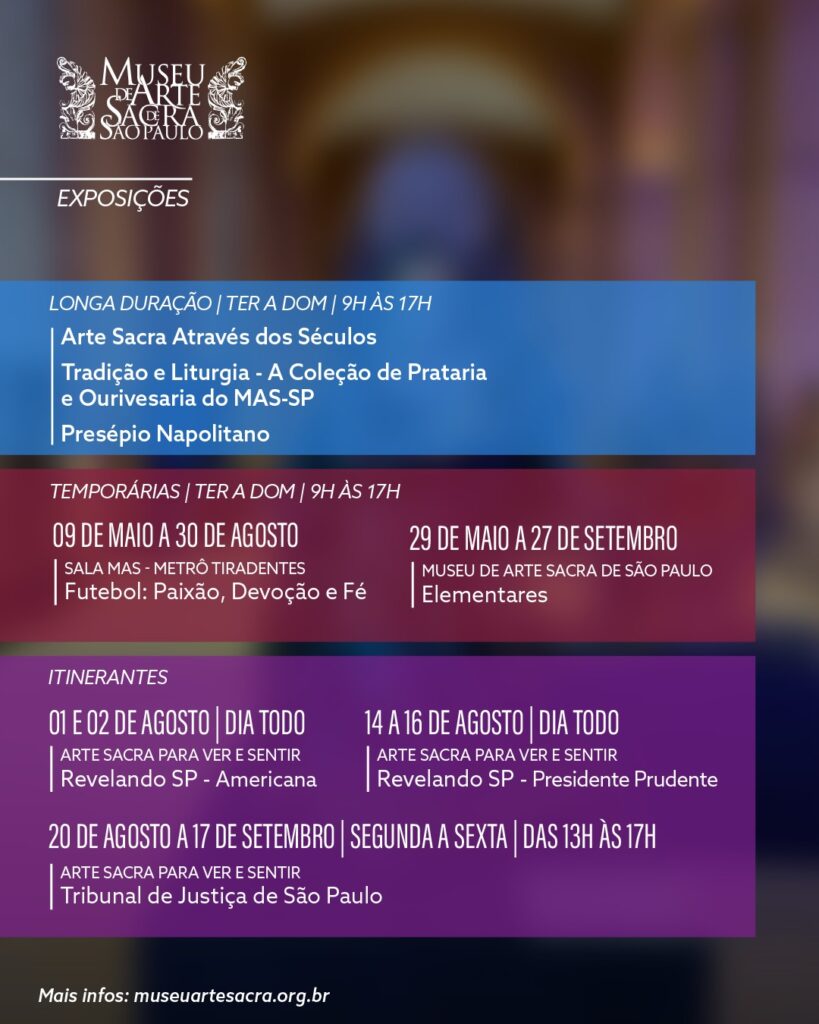 MUSEU DE ARTE SACRA DE SÃO PAULO

EXPOSIÇÕES

LONGA DURAÇÃO | TER A DOM | 9H ÀS 17H

Arte Sacra Através dos Séculos

Tradição e Liturgia - A Coleção de Prataria e Ourivesaria do MAS-SP

Presépio Napolitano

TEMPORÁRIAS | TER A DOM | 9H ÀS 17H

09 DE MAIO A 30 DE AGOSTO

SALA MAS - METRÔ TIRADENTES
Futebol: Paixão, Devoção e Fé

29 DE MAIO A 27 DE SETEMBRO

MUSEU DE ARTE SACRA DE SÃO PAULO
Elementares

ITINERANTES

01 E 02 DE AGOSTO | DIA TODO

ARTE SACRA PARA VER E SENTIR
Revelando SP - Americana

14 A 16 DE AGOSTO | DIA TODO

ARTE SACRA PARA VER E SENTIR
Revelando SP - Presidente Prudente

20 DE AGOSTO A 17 DE SETEMBRO | SEGUNDA A SEXTA | DAS 13H ÀS 17H

ARTE SACRA PARA VER E SENTIR
Tribunal de Justiça de São Paulo

Mais infos: museuartesacra.org.br